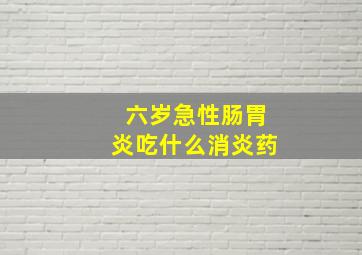 六岁急性肠胃炎吃什么消炎药